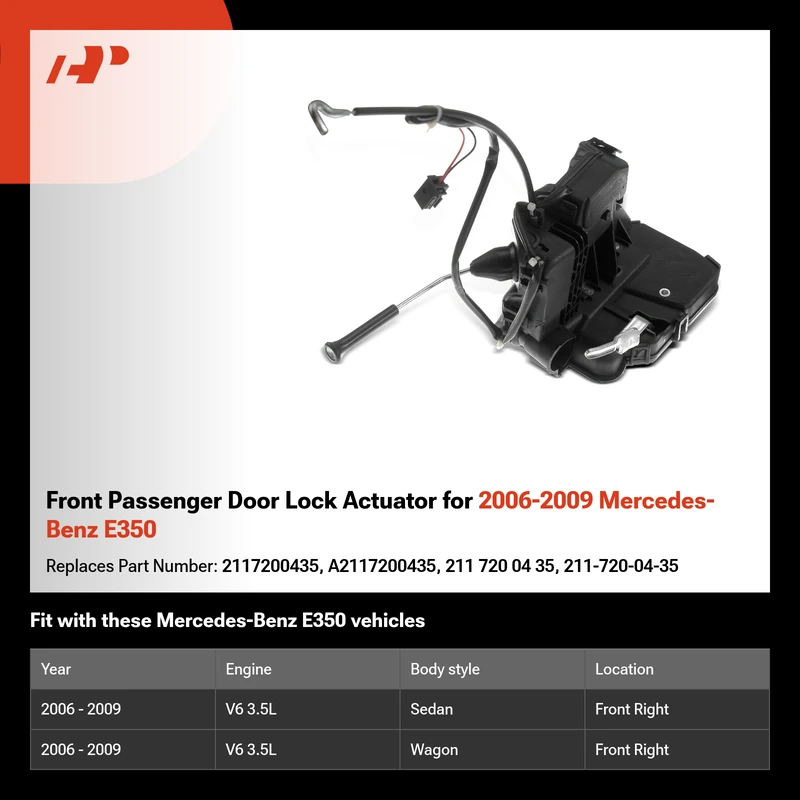 Front Passenger Door Lock Actuator for 2006-2009 Mercedes-Benz E350

Replaces Part Number: 2117200435, A2117200435, 211 720 04 35, 211-720-04-35

Fit with these Mercedes-Benz E350 vehicles

| Year | Engine | Body style | Location |
|---|---|---|---|
| 2006 - 2009 | V6 3.5L | Sedan | Front Right |
| 2006 - 2009 | V6 3.5L | Wagon | Front Right |